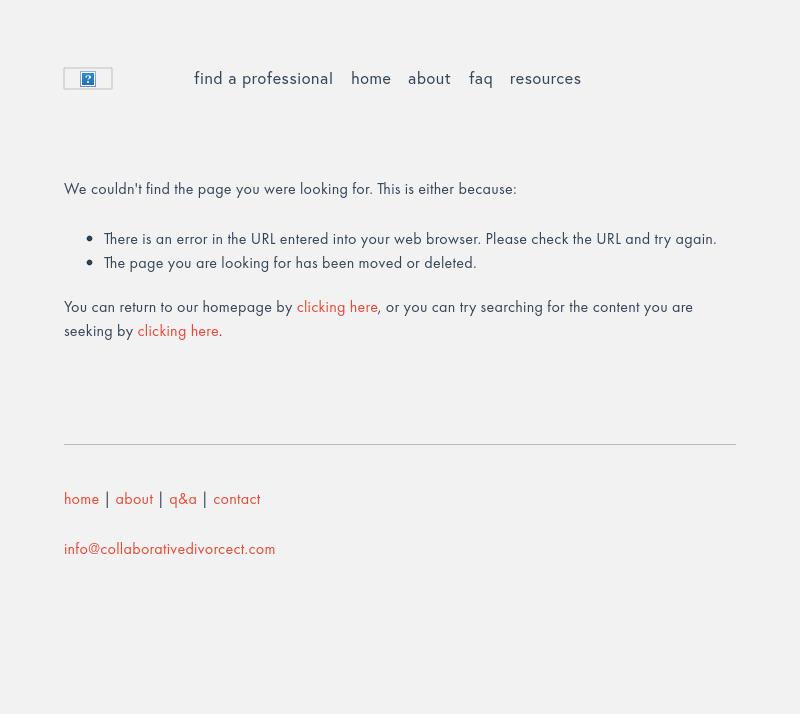 find a professional home about faq resources

We couldn't find the page you were looking for. This is either because:

- There is an error in the URL entered into your web browser. Please check the URL and try again.
- The page you are looking for has been moved or deleted.

You can return to our homepage by clicking here, or you can try searching for the content you are seeking by clicking here.

home | about | q&a | contact

info@collaborativedivorcect.com